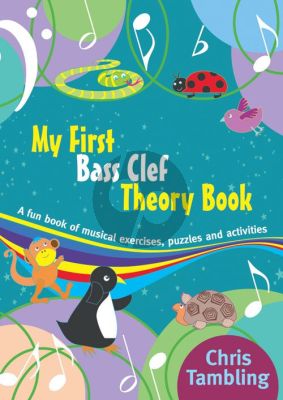 My First Bass Clef Theory Book

A fun book of musical exercises, puzzles and activities

Chris Tambling